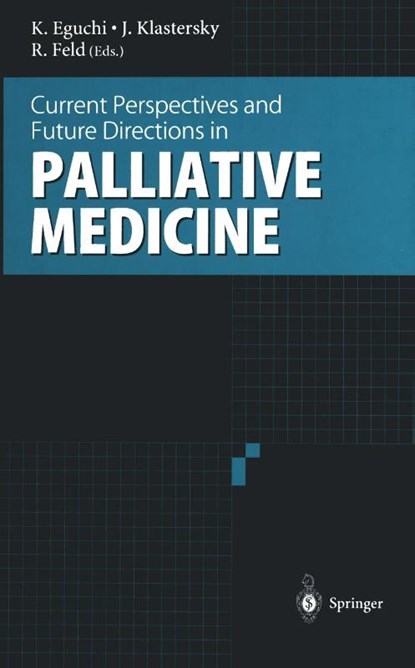 K. Eguchi • J. Klastersky
R. Feld (Eds.)

Current Perspectives and Future Directions in
PALLIATIVE MEDICINE

Springer